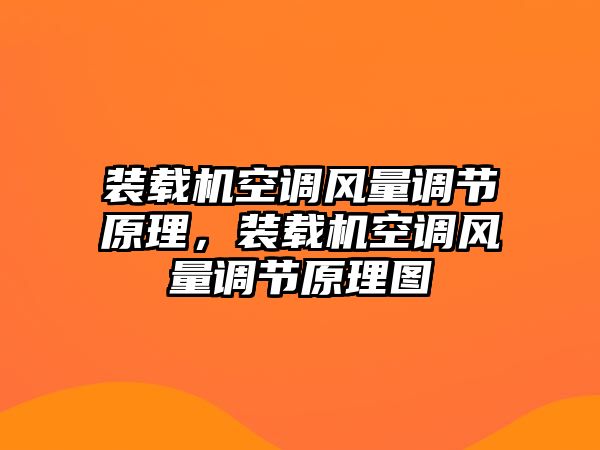 装载机空调风量调节原理，装载机空调风量调节原理图